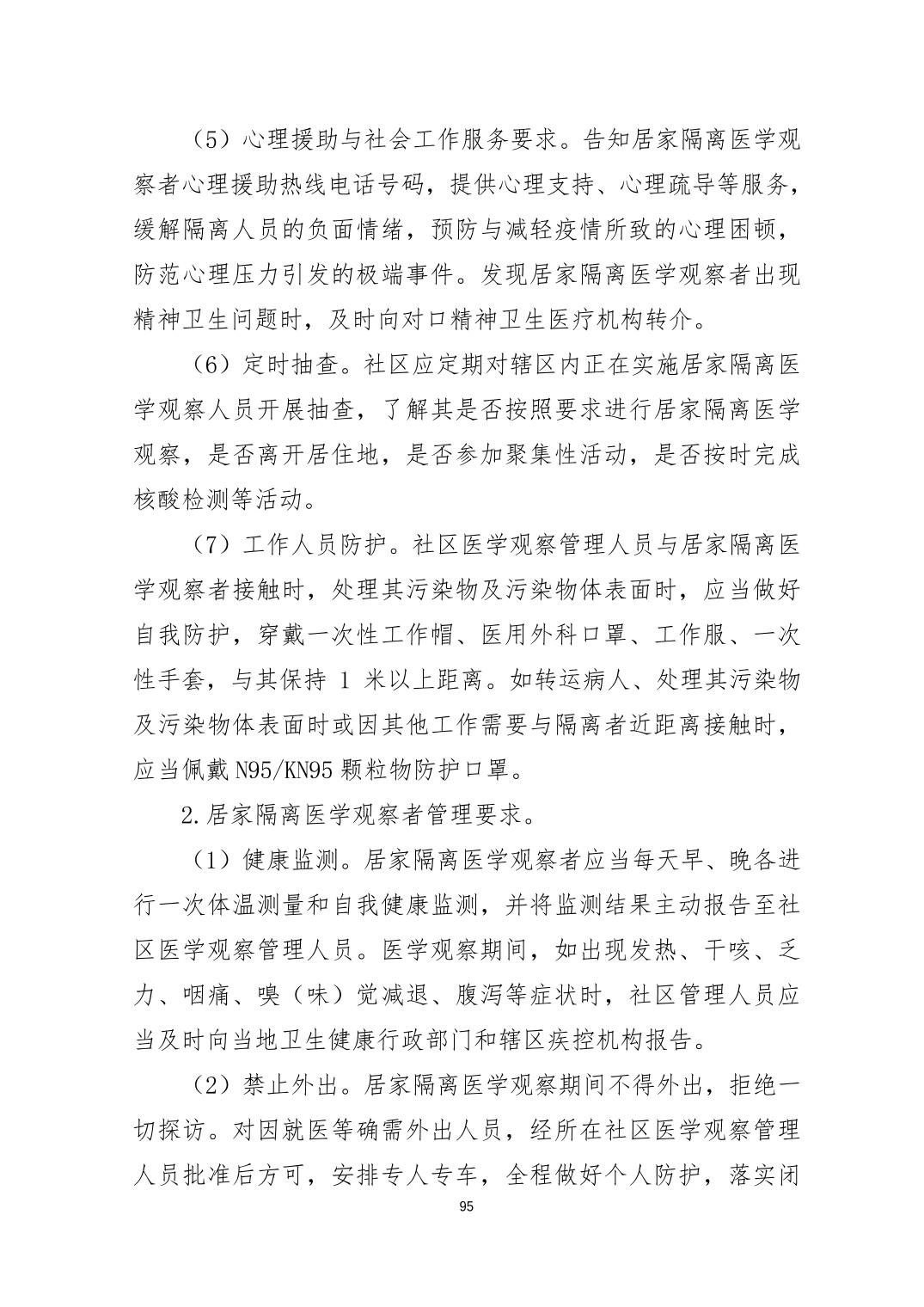 （5）心理援助与社会工作服务要求。告知居家隔离医学观察者心理援助热线电话号码，提供心理支持、心理疏导等服务，缓解隔离人员的负面情绪，预防与减轻疫情所致的心理困顿，防范心理压力引发的极端事件。发现居家隔离医学观察者出现精神卫生问题时，及时向对口精神卫生医疗机构转介。

（6）定时抽查。社区应定期对辖区内正在实施居家隔离医学观察人员开展抽查，了解其是否按照要求进行居家隔离医学观察，是否离开居住地，是否参加聚集性活动，是否按时完成核酸检测等活动。

（7）工作人员防护。社区医学观察管理人员与居家隔离医学观察者接触时，处理其污染物及污染物体表面时，应当做好自我防护，穿戴一次性工作帽、医用外科口罩、工作服、一次性手套，与其保持 1 米以上距离。如转运病人、处理其污染物及污染物体表面时或因其他工作需要与隔离者近距离接触时，应当佩戴 N95/KN95 颗粒物防护口罩。

2.居家隔离医学观察者管理要求。

（1）健康监测。居家隔离医学观察者应当每天早、晚各进行一次体温测量和自我健康监测，并将监测结果主动报告至社区医学观察管理人员。医学观察期间，如出现发热、干咳、乏力、咽痛、嗅（味）觉减退、腹泻等症状时，社区管理人员应当及时向当地卫生健康行政部门和辖区疾控机构报告。

（2）禁止外出。居家隔离医学观察期间不得外出，拒绝一切探访。对因就医等确需外出人员，经所在社区医学观察管理人员批准后方可，安排专人专车，全程做好个人防护，落实闭

95